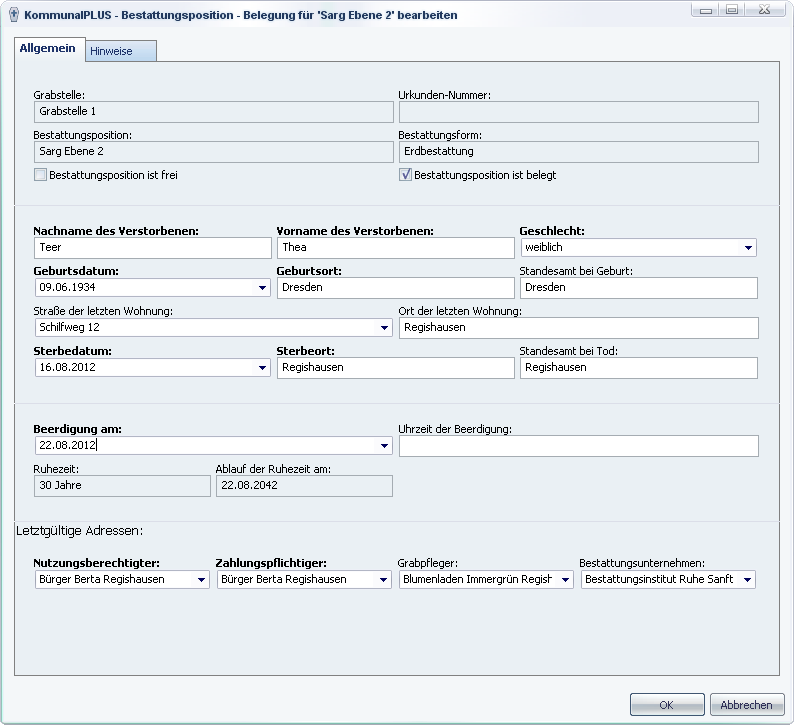 KommunalPLUS - Bestattungsposition - Belegung für 'Sarg Ebene 2' bearbeiten

Allgemein
Hinweise

Grabstelle:
Grabstelle 1
Urkunden-Nummer:

Bestattungsposition:
Sarg Ebene 2
Bestattungsform:
Erdbestattung

Bestattungsposition ist frei
Bestattungsposition ist belegt

Nachname des Verstorbenen:
Teer
Vorname des Verstorbenen:
Thea
Geschlecht:
weiblich

Geburtsdatum:
09.06.1934
Geburtsort:
Dresden
Standesamt bei Geburt:
Dresden

Straße der letzten Wohnung:
Schilfweg 12
Ort der letzten Wohnung:
Regishausen

Sterbedatum:
16.08.2012
Sterbeort:
Regishausen
Standesamt bei Tod:
Regishausen

Beerdigung am:
22.08.2012
Uhrzeit der Beerdigung:

Ruhezeit:
30 Jahre
Ablauf der Ruhezeit am:
22.08.2042

Letztgültige Adressen:

Nutzungsberechtigter:
Bürger Berta Regishausen
Zahlungspflichtiger:
Bürger Berta Regishausen
Grabpfleger:
Blumenladen Immergrün Regish
Bestattungsunternehmen:
Bestattungsinstitut Ruhe Sanft

OK
Abbrechen